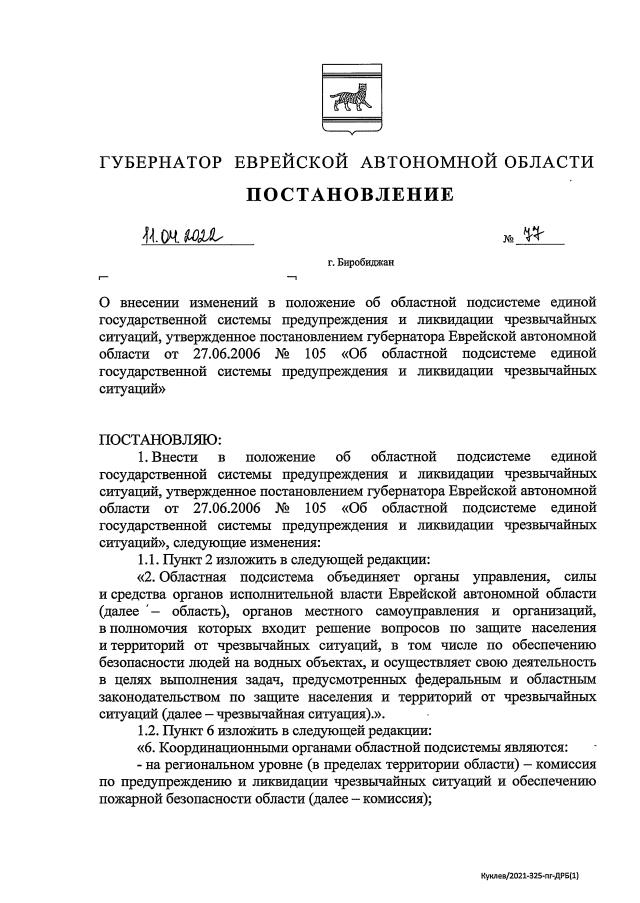 ГУБЕРНАТОР ЕВРЕЙСКОЙ АВТОНОМНОЙ ОБЛАСТИ

ПОСТАНОВЛЕНИЕ

11.04.2022 № 77

г. Биробиджан

О внесении изменений в положение об областной подсистеме единой государственной системы предупреждения и ликвидации чрезвычайных ситуаций, утвержденное постановлением губернатора Еврейской автономной области от 27.06.2006 № 105 «Об областной подсистеме единой государственной системы предупреждения и ликвидации чрезвычайных ситуаций»

ПОСТАНОВЛЯЮ:

1. Внести в положение об областной подсистеме единой государственной системы предупреждения и ликвидации чрезвычайных ситуаций, утвержденное постановлением губернатора Еврейской автономной области от 27.06.2006 № 105 «Об областной подсистеме единой государственной системы предупреждения и ликвидации чрезвычайных ситуаций», следующие изменения:

1.1. Пункт 2 изложить в следующей редакции:

«2. Областная подсистема объединяет органы управления, силы и средства органов исполнительной власти Еврейской автономной области (далее – область), органов местного самоуправления и организаций, в полномочия которых входит решение вопросов по защите населения и территорий от чрезвычайных ситуаций, в том числе по обеспечению безопасности людей на водных объектах, и осуществляет свою деятельность в целях выполнения задач, предусмотренных федеральным и областным законодательством по защите населения и территорий от чрезвычайных ситуаций (далее – чрезвычайная ситуация).».

1.2. Пункт 6 изложить в следующей редакции:

«6. Координационными органами областной подсистемы являются:

- на региональном уровне (в пределах территории области) – комиссия по предупреждению и ликвидации чрезвычайных ситуаций и обеспечению пожарной безопасности области (далее – комиссия);

Куклев/2021-325-пг-ДРБ(1)